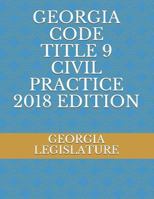 GEORGIA CODE TITLE 9 CIVIL PRACTICE 2018 EDITION

GEORGIA LEGISLATURE